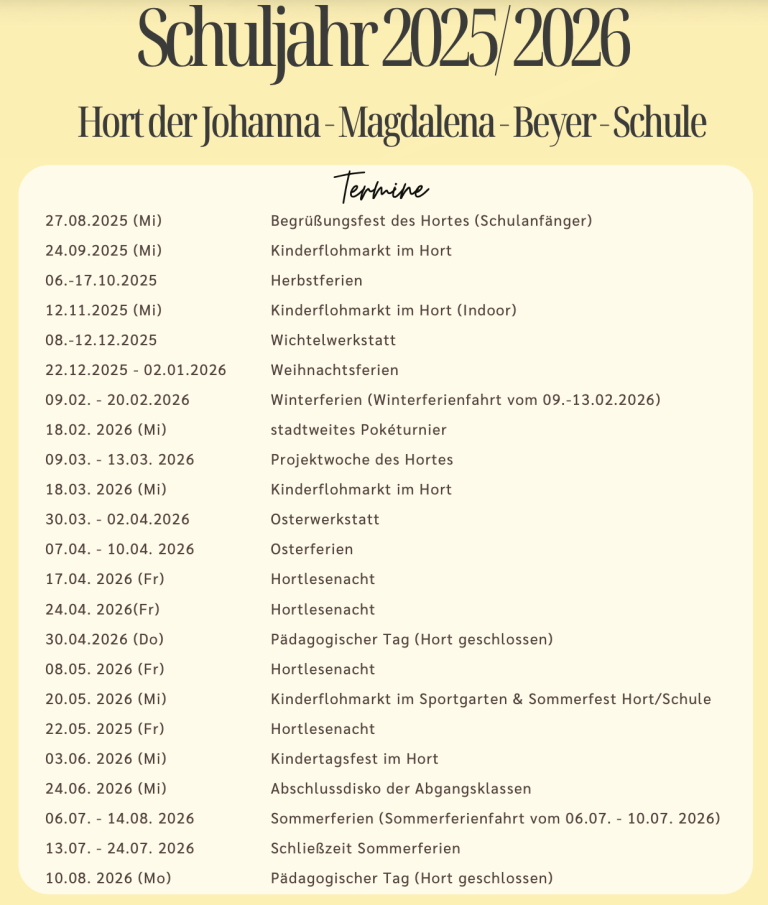 Schuljahr 2025/2026

Hort der Johanna - Magdalena - Beyer - Schule

Termine

| | |
|---|---|
| 27.08.2025 (Mi) | Begrüßungsfest des Hortes (Schulanfänger) |
| 24.09.2025 (Mi) | Kinderflohmarkt im Hort |
| 06.-17.10.2025 | Herbstferien |
| 12.11.2025 (Mi) | Kinderflohmarkt im Hort (Indoor) |
| 08.-12.12.2025 | Wichtelwerkstatt |
| 22.12.2025 - 02.01.2026 | Weihnachtsferien |
| 09.02. - 20.02.2026 | Winterferien (Winterferienfahrt vom 09.-13.02.2026) |
| 18.02. 2026 (Mi) | stadtweites Pokéturnier |
| 09.03. - 13.03. 2026 | Projektwoche des Hortes |
| 18.03. 2026 (Mi) | Kinderflohmarkt im Hort |
| 30.03. - 02.04.2026 | Osterwerkstatt |
| 07.04. - 10.04. 2026 | Osterferien |
| 17.04. 2026 (Fr) | Hortlesenacht |
| 24.04. 2026(Fr) | Hortlesenacht |
| 30.04.2026 (Do) | Pädagogischer Tag (Hort geschlossen) |
| 08.05. 2026 (Fr) | Hortlesenacht |
| 20.05. 2026 (Mi) | Kinderflohmarkt im Sportgarten & Sommerfest Hort/Schule |
| 22.05. 2025 (Fr) | Hortlesenacht |
| 03.06. 2026 (Mi) | Kindertagsfest im Hort |
| 24.06. 2026 (Mi) | Abschlussdisko der Abgangsklassen |
| 06.07. - 14.08. 2026 | Sommerferien (Sommerferienfahrt vom 06.07. - 10.07. 2026) |
| 13.07. - 24.07. 2026 | Schließzeit Sommerferien |
| 10.08. 2026 (Mo) | Pädagogischer Tag (Hort geschlossen) |